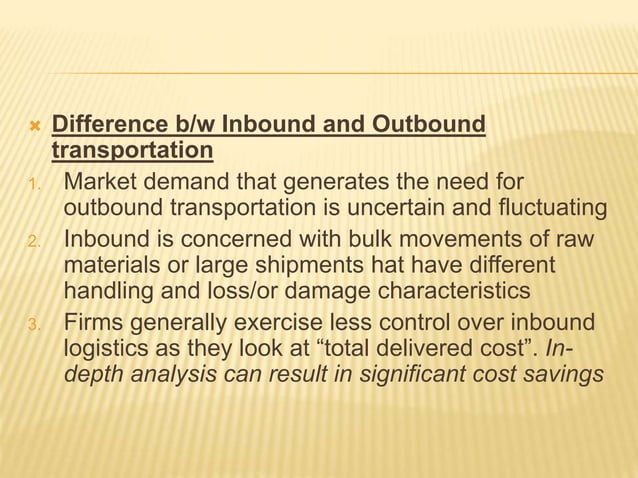 Difference b/w Inbound and Outbound transportation

1. Market demand that generates the need for outbound transportation is uncertain and fluctuating

2. Inbound is concerned with bulk movements of raw materials or large shipments hat have different handling and loss/or damage characteristics

3. Firms generally exercise less control over inbound logistics as they look at “total delivered cost”. In-depth analysis can result in significant cost savings